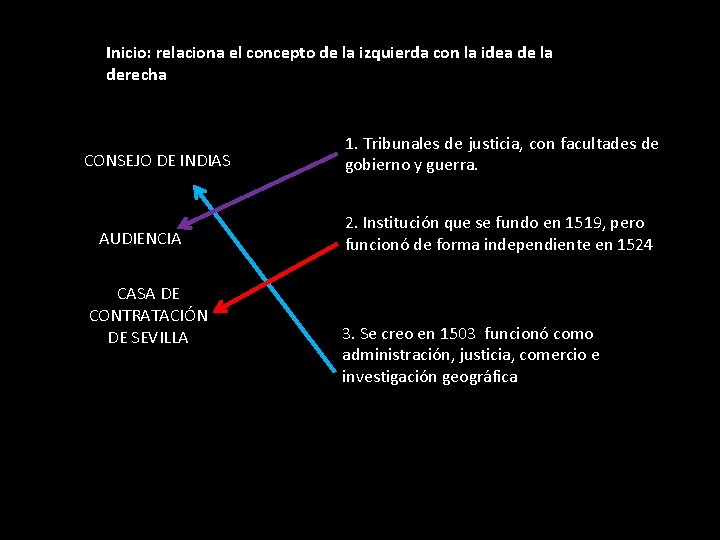 Inicio: relaciona el concepto de la izquierda con la idea de la derecha

CONSEJO DE INDIAS

AUDIENCIA

CASA DE
CONTRATACIÓN
DE SEVILLA

1. Tribunales de justicia, con facultades de gobierno y guerra.

2. Institución que se fundo en 1519, pero funcionó de forma independiente en 1524

3. Se creo en 1503 funcionó como administración, justicia, comercio e investigación geográfica